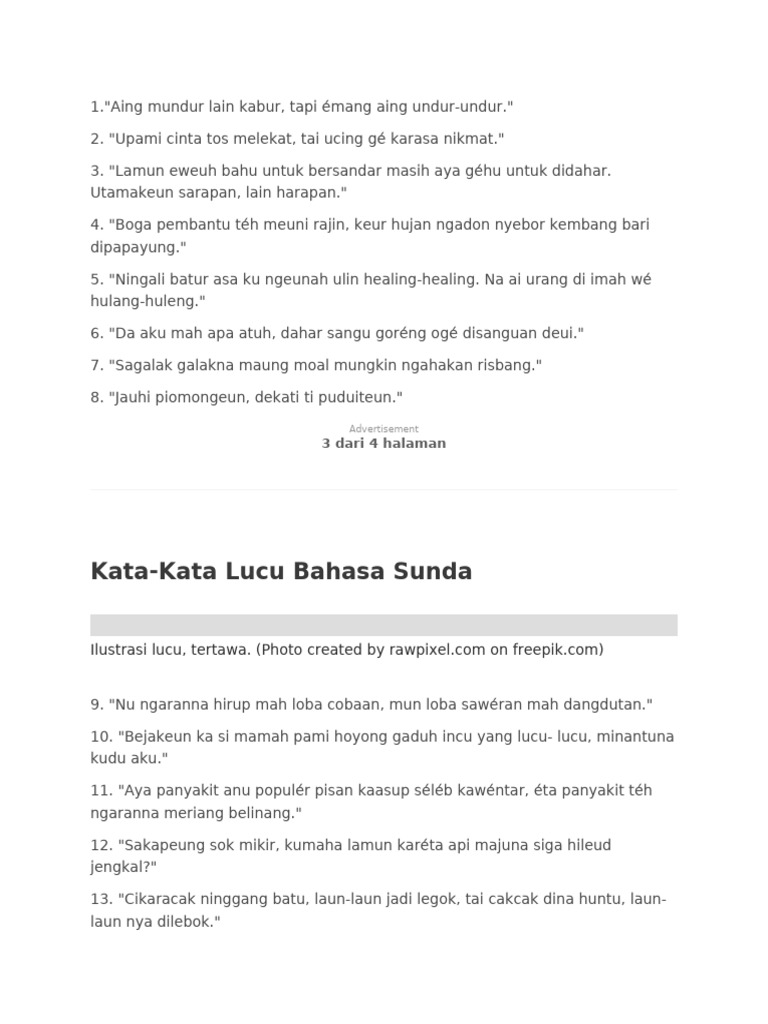 1."Aing mundur lain kabur, tapi émang aing undur-undur."

2. "Upami cinta tos melekat, tai ucing gé karasa nikmat."

3. "Lamun eweuh bahu untuk bersandar masih aya géhu untuk didahar. Utamakeun sarapan, lain harapan."

4. "Boga pembantu téh meuni rajin, keur hujan ngadon nyebor kembang bari dipapayung."

5. "Ningali batur asa ku ngeunah ulin healing-healing. Na ai urang di imah wé hulang-huleng."

6. "Da aku mah apa atuh, dahar sangu goréng ogé disanguan deui."

7. "Sagalak galakna maung moal mungkin ngahakan risbang."

8. "Jauhi piomongeun, dekati ti puduiteun."

Advertisement

3 dari 4 halaman

Kata-Kata Lucu Bahasa Sunda

Ilustrasi lucu, tertawa. (Photo created by rawpixel.com on freepik.com)

9. "Nu ngaranna hirup mah loba cobaan, mun loba sawéran mah dangdutan."

10. "Bejakeun ka si mamah pami hoyong gaduh incu yang lucu- lucu, minantuna kudu aku."

11. "Aya panyakit anu populér pisan kaasup séléb kawéntar, éta panyakit téh ngaranna meriang belinang."

12. "Sakapeung sok mikir, kumaha lamun karéta api majuna siga hileud jengkal?"

13. "Cikaracak ninggang batu, laun-laun jadi legok, tai cakcak dina huntu, laun-laun nya dilebok."